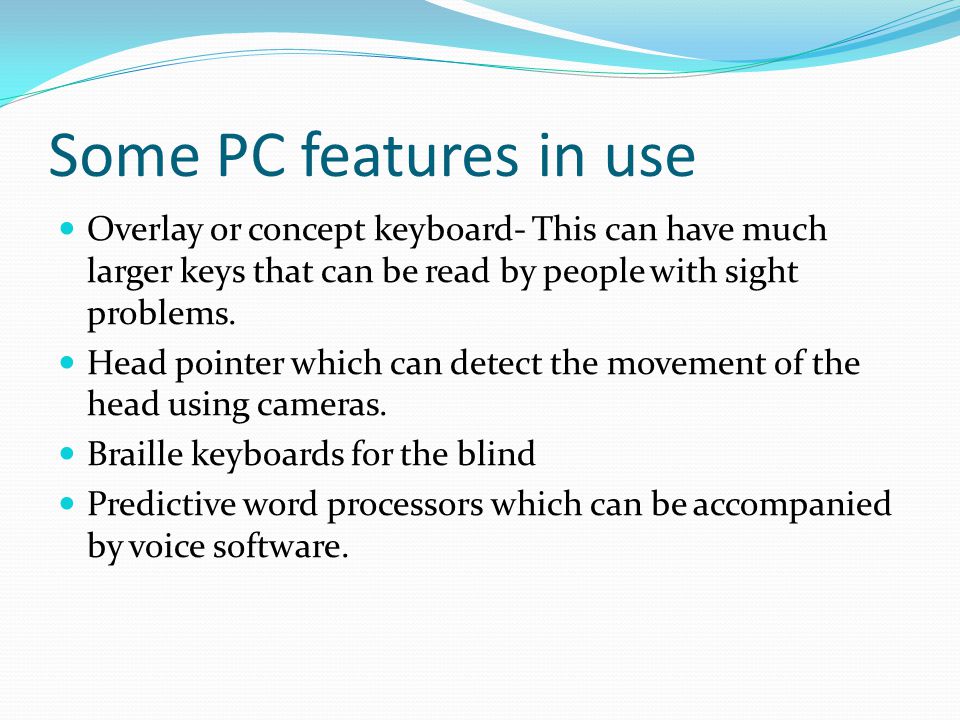 Some PC features in use

- Overlay or concept keyboard- This can have much larger keys that can be read by people with sight problems.
- Head pointer which can detect the movement of the head using cameras.
- Braille keyboards for the blind
- Predictive word processors which can be accompanied by voice software.